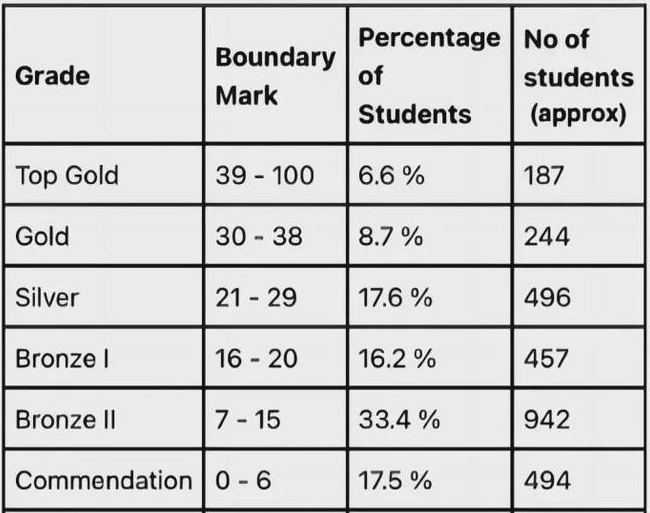 | Grade | Boundary Mark | Percentage of Students | No of students (approx) |
|---|---|---|---|
| Top Gold | 39 - 100 | 6.6 % | 187 |
| Gold | 30 - 38 | 8.7 % | 244 |
| Silver | 21 - 29 | 17.6 % | 496 |
| Bronze I | 16 - 20 | 16.2 % | 457 |
| Bronze II | 7 - 15 | 33.4 % | 942 |
| Commendation | 0 - 6 | 17.5 % | 494 |